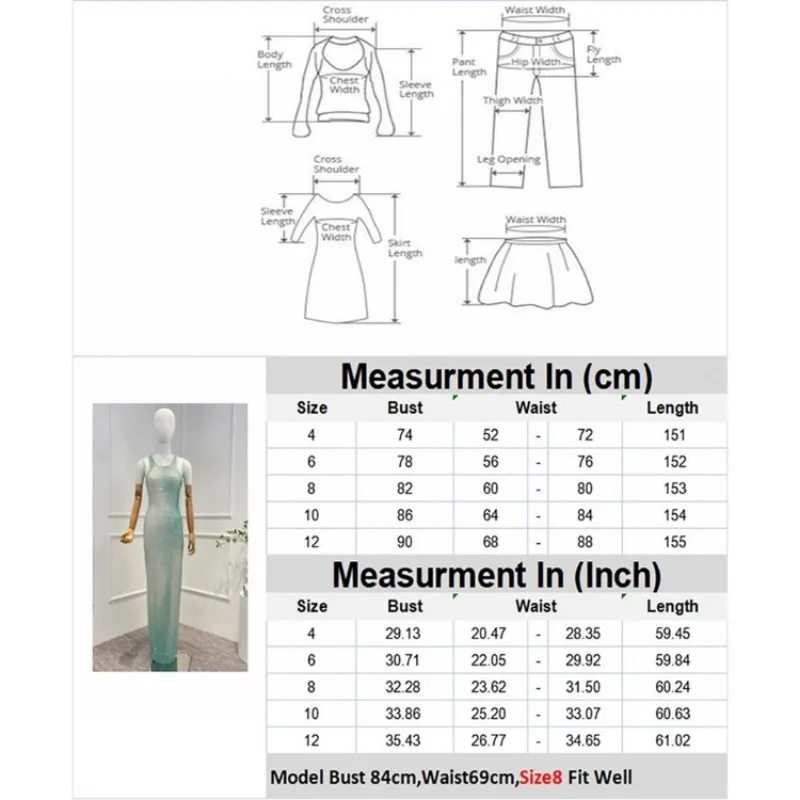 Cross Shoulder

Body Length

Chest Width

Sleeve Length

Waist Width

Pant Length

Hip Width

Fly Length

Thigh Width

Leg Opening

Cross Shoulder

Sleeve Length

Chest Width

Skirt Length

Waist Width

length

Measurment In (cm)

| Size | Bust | Waist | | | Length |
|---|---|---|---|---|---|
| 4 | 74 | 52 | - | 72 | 151 |
| 6 | 78 | 56 | - | 76 | 152 |
| 8 | 82 | 60 | - | 80 | 153 |
| 10 | 86 | 64 | - | 84 | 154 |
| 12 | 90 | 68 | - | 88 | 155 |

Measurment In (Inch)

| Size | Bust | Waist | | | Length |
|---|---|---|---|---|---|
| 4 | 29.13 | 20.47 | - | 28.35 | 59.45 |
| 6 | 30.71 | 22.05 | - | 29.92 | 59.84 |
| 8 | 32.28 | 23.62 | - | 31.50 | 60.24 |
| 10 | 33.86 | 25.20 | - | 33.07 | 60.63 |
| 12 | 35.43 | 26.77 | - | 34.65 | 61.02 |

Model Bust 84cm,Waist69cm,Size8 Fit Well